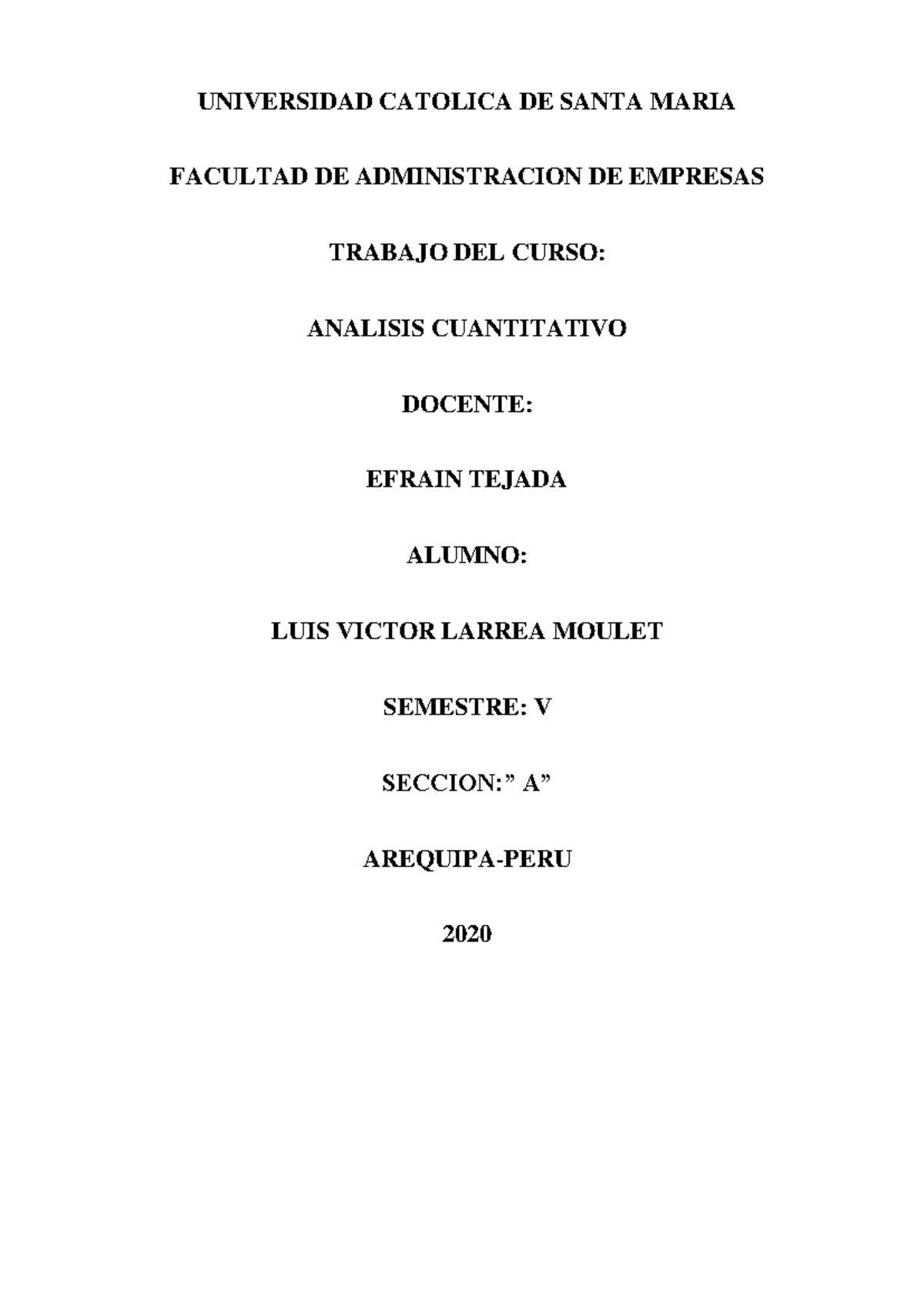 UNIVERSIDAD CATOLICA DE SANTA MARIA

FACULTAD DE ADMINISTRACION DE EMPRESAS

TRABAJO DEL CURSO:

ANALISIS CUANTITATIVO

DOCENTE:

EFRAIN TEJADA

ALUMNO:

LUIS VICTOR LARREA MOULET

SEMESTRE: V

SECCION:" A"

AREQUIPA-PERU

2020